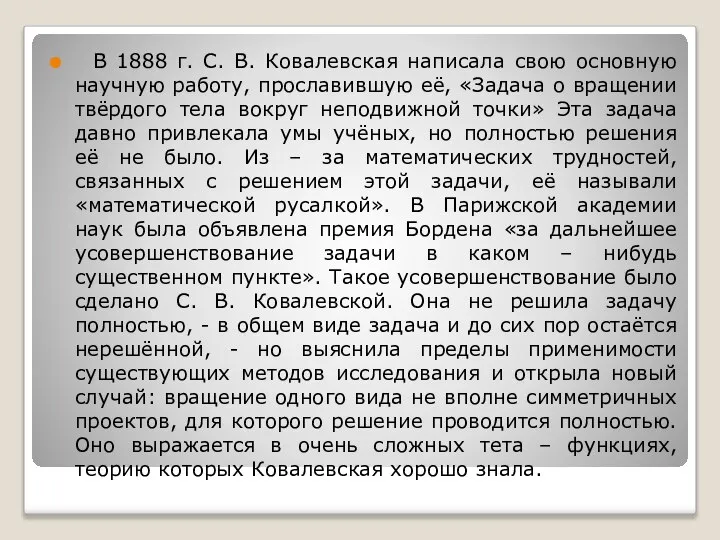 В 1888 г. С. В. Ковалевская написала свою основную научную работу, прославившую её, «Задача о вращении твёрдого тела вокруг неподвижной точки» Эта задача давно привлекала умы учёных, но полностью решения её не было. Из – за математических трудностей, связанных с решением этой задачи, её называли «математической русалкой». В Парижской академии наук была объявлена премия Бордена «за дальнейшее усовершенствование задачи в каком – нибудь существенном пункте». Такое усовершенствование было сделано С. В. Ковалевской. Она не решила задачу полностью, - в общем виде задача и до сих пор остаётся нерешённой, - но выяснила пределы применимости существующих методов исследования и открыла новый случай: вращение одного вида не вполне симметричных проектов, для которого решение проводится полностью. Оно выражается в очень сложных тета – функциях, теорию которых Ковалевская хорошо знала.